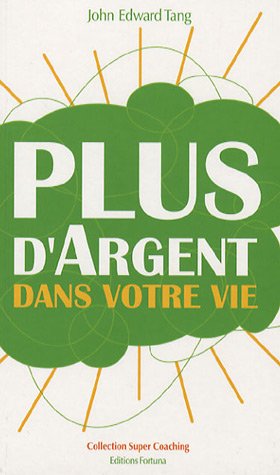 John Edward Tang

PLUS
D'ARGENT
DANS VOTRE VIE

Collection Super Coaching
Editions Fortuna